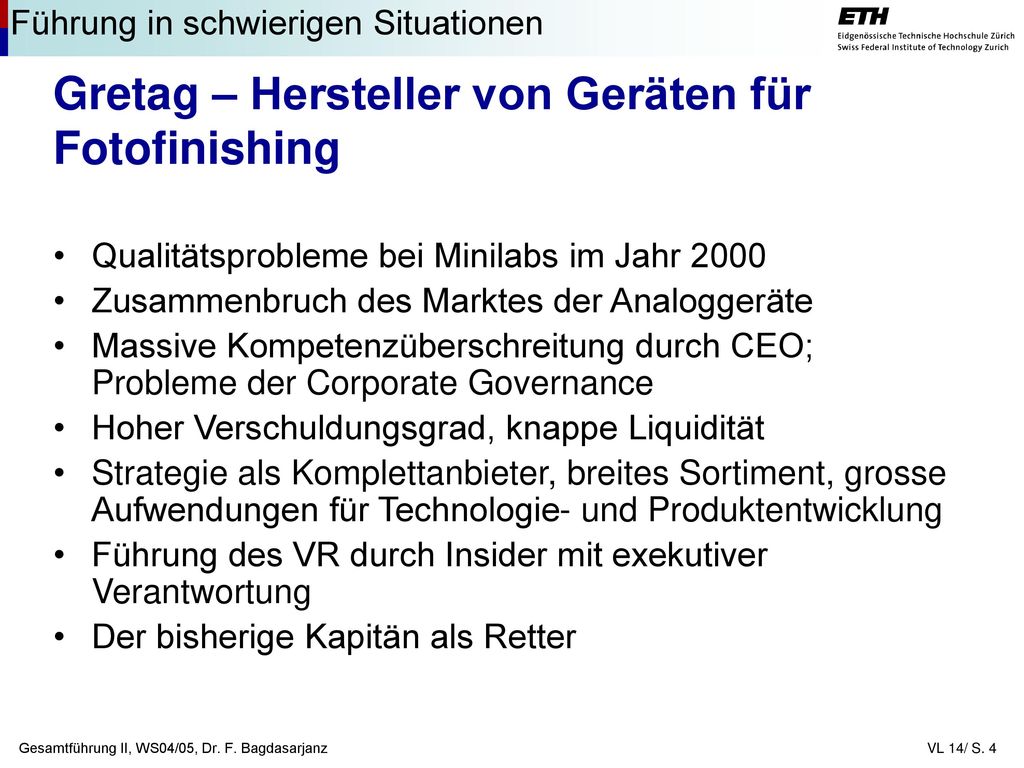 Führung in schwierigen Situationen

ETH
Eidgenössische Technische Hochschule Zürich
Swiss Federal Institute of Technology Zurich

Gretag – Hersteller von Geräten für Fotofinishing

• Qualitätsprobleme bei Minilabs im Jahr 2000
• Zusammenbruch des Marktes der Analoggeräte
• Massive Kompetenzüberschreitung durch CEO; Probleme der Corporate Governance
• Hoher Verschuldungsgrad, knappe Liquidität
• Strategie als Komplettanbieter, breites Sortiment, grosse Aufwendungen für Technologie- und Produktentwicklung
• Führung des VR durch Insider mit exekutiver Verantwortung
• Der bisherige Kapitän als Retter

Gesamtführung II, WS04/05, Dr. F. Bagdasarjanz

VL 14/ S. 4